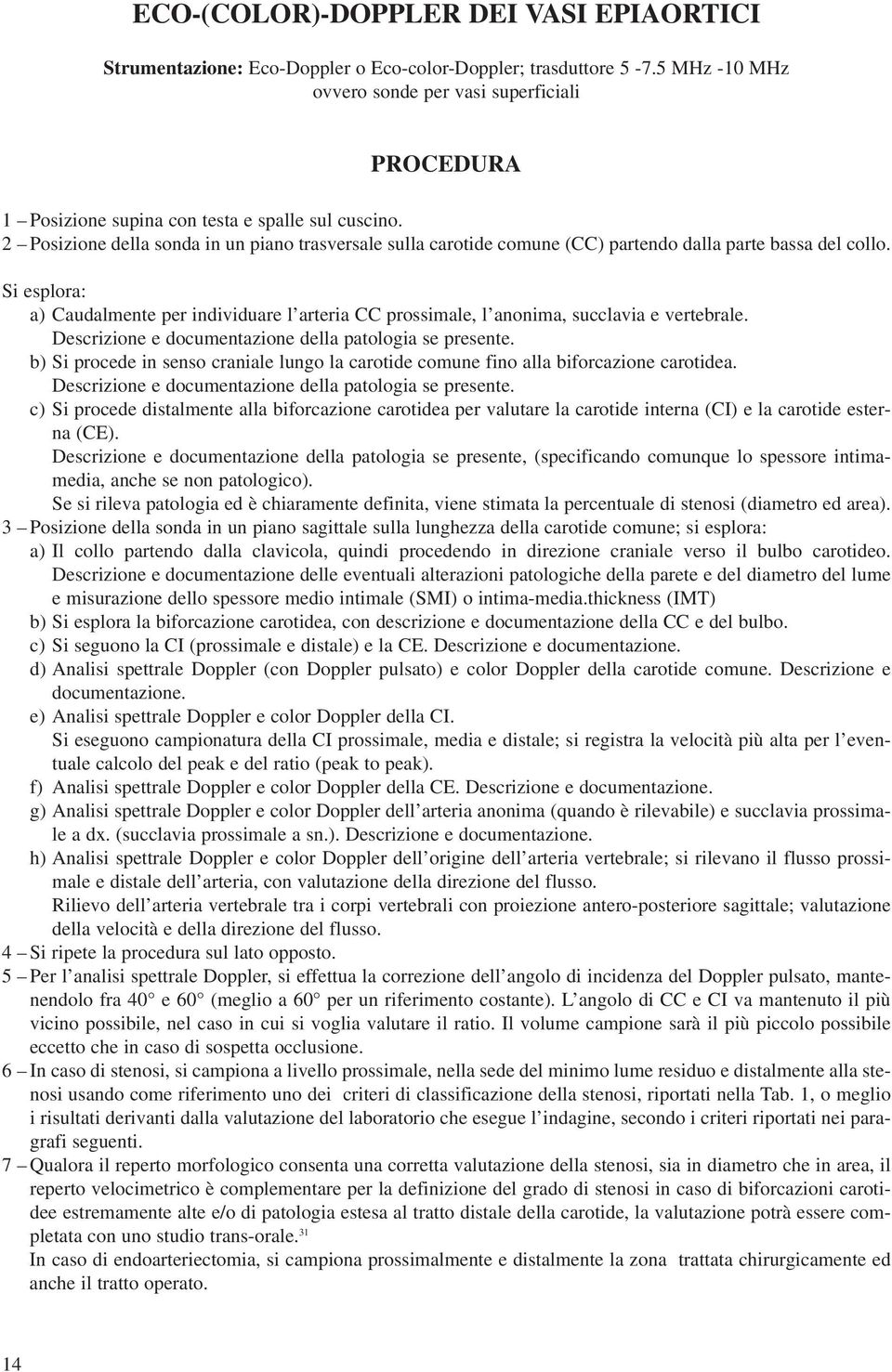 ECO-(COLOR)-DOPPLER DEI VASI EPIAORTICI

Strumentazione: Eco-Doppler o Eco-color-Doppler; trasduttore 5 -7.5 MHz -10 MHz ovvero sonde per vasi superficiali

PROCEDURA

1 – Posizione supina con testa e spalle sul cuscino.
2 – Posizione della sonda in un piano trasversale sulla carotide comune (CC) partendo dalla parte bassa del collo.

Si esplora:
a) Caudalmente per individuare l'arteria CC prossimale, l'anonima, succlavia e vertebrale. Descrizione e documentazione della patologia se presente.
b) Si procede in senso craniale lungo la carotide comune fino alla biforcazione carotidea. Descrizione e documentazione della patologia se presente.
c) Si procede distalmente alla biforcazione carotidea per valutare la carotide interna (CI) e la carotide esterna (CE).
Descrizione e documentazione della patologia se presente, (specificando comunque lo spessore intima-media, anche se non patologico).
Se si rileva patologia ed è chiaramente definita, viene stimata la percentuale di stenosi (diametro ed area).
3 – Posizione della sonda in un piano sagittale sulla lunghezza della carotide comune; si esplora:
a) Il collo partendo dalla clavicola, quindi procedendo in direzione craniale verso il bulbo carotideo. Descrizione e documentazione delle eventuali alterazioni patologiche della parete e del diametro del lume e misurazione dello spessore medio intimale (SMI) o intima-media.thickness (IMT)
b) Si esplora la biforcazione carotidea, con descrizione e documentazione della CC e del bulbo.
c) Si seguono la CI (prossimale e distale) e la CE. Descrizione e documentazione.
d) Analisi spettrale Doppler (con Doppler pulsato) e color Doppler della carotide comune. Descrizione e documentazione.
e) Analisi spettrale Doppler e color Doppler della CI.
Si eseguono campionatura della CI prossimale, media e distale; si registra la velocità più alta per l'eventuale calcolo del peak e del ratio (peak to peak).
f) Analisi spettrale Doppler e color Doppler della CE. Descrizione e documentazione.
g) Analisi spettrale Doppler e color Doppler dell'arteria anonima (quando è rilevabile) e succlavia prossimale a dx. (succlavia prossimale a sn.). Descrizione e documentazione.
h) Analisi spettrale Doppler e color Doppler dell'origine dell'arteria vertebrale; si rilevano il flusso prossimale e distale dell'arteria, con valutazione della direzione del flusso.
Rilievo dell'arteria vertebrale tra i corpi vertebrali con proiezione antero-posteriore sagittale; valutazione della velocità e della direzione del flusso.
4 – Si ripete la procedura sul lato opposto.
5 – Per l'analisi spettrale Doppler, si effettua la correzione dell'angolo di incidenza del Doppler pulsato, mantenendolo fra 40° e 60° (meglio a 60° per un riferimento costante). L'angolo di CC e CI va mantenuto il più vicino possibile, nel caso in cui si voglia valutare il ratio. Il volume campione sarà il più piccolo possibile eccetto che in caso di sospetta occlusione.
6 – In caso di stenosi, si campiona a livello prossimale, nella sede del minimo lume residuo e distalmente alla stenosi usando come riferimento uno dei criteri di classificazione della stenosi, riportati nella Tab. 1, o meglio i risultati derivanti dalla valutazione del laboratorio che esegue l'indagine, secondo i criteri riportati nei paragrafi seguenti.
7 – Qualora il reperto morfologico consenta una corretta valutazione della stenosi, sia in diametro che in area, il reperto velocimetrico è complementare per la definizione del grado di stenosi in caso di biforcazioni carotidee estremamente alte e/o di patologia estesa al tratto distale della carotide, la valutazione potrà essere completata con uno studio trans-orale.$^{31}$
In caso di endoarteriectomia, si campiona prossimalmente e distalmente la zona trattata chirurgicamente ed anche il tratto operato.

14